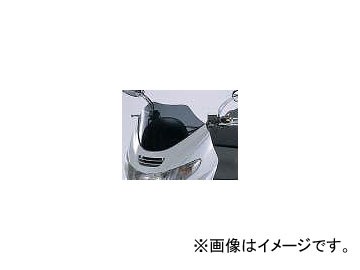 ※画像はイメージです。